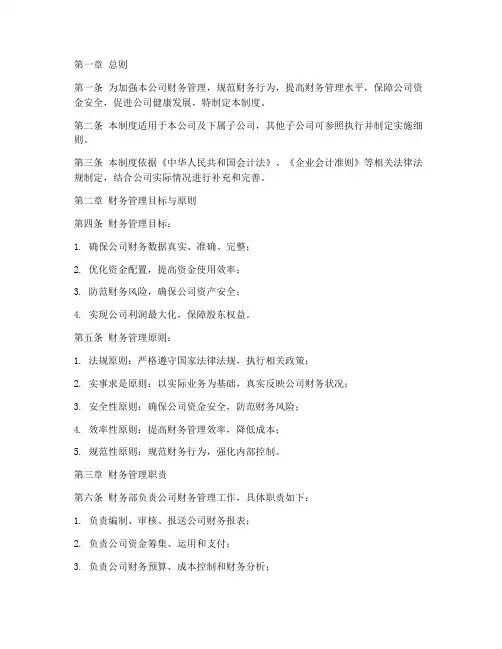 第一章 总则

第一条 为加强本公司财务管理，规范财务行为，提高财务管理水平，保障公司资金安全，促进公司健康发展，特制定本制度。

第二条 本制度适用于本公司及下属子公司，其他子公司可参照执行并制定实施细则。

第三条 本制度依据《中华人民共和国会计法》、《企业会计准则》等相关法律法规制定，结合公司实际情况进行补充和完善。

第二章 财务管理目标与原则

第四条 财务管理目标：

1. 确保公司财务数据真实、准确、完整；

2. 优化资金配置，提高资金使用效率；

3. 防范财务风险，确保公司资产安全；

4. 实现公司利润最大化，保障股东权益。

第五条 财务管理原则：

1. 法规原则：严格遵守国家法律法规，执行相关政策；

2. 实事求是原则：以实际业务为基础，真实反映公司财务状况；

3. 安全性原则：确保公司资金安全，防范财务风险；

4. 效率性原则：提高财务管理效率，降低成本；

5. 规范性原则：规范财务行为，强化内部控制。

第三章 财务管理职责

第六条 财务部负责公司财务管理工作，具体职责如下：

1. 负责编制、审核、报送公司财务报表；

2. 负责公司资金筹集、运用和支付；

3. 负责公司财务预算、成本控制和财务分析；